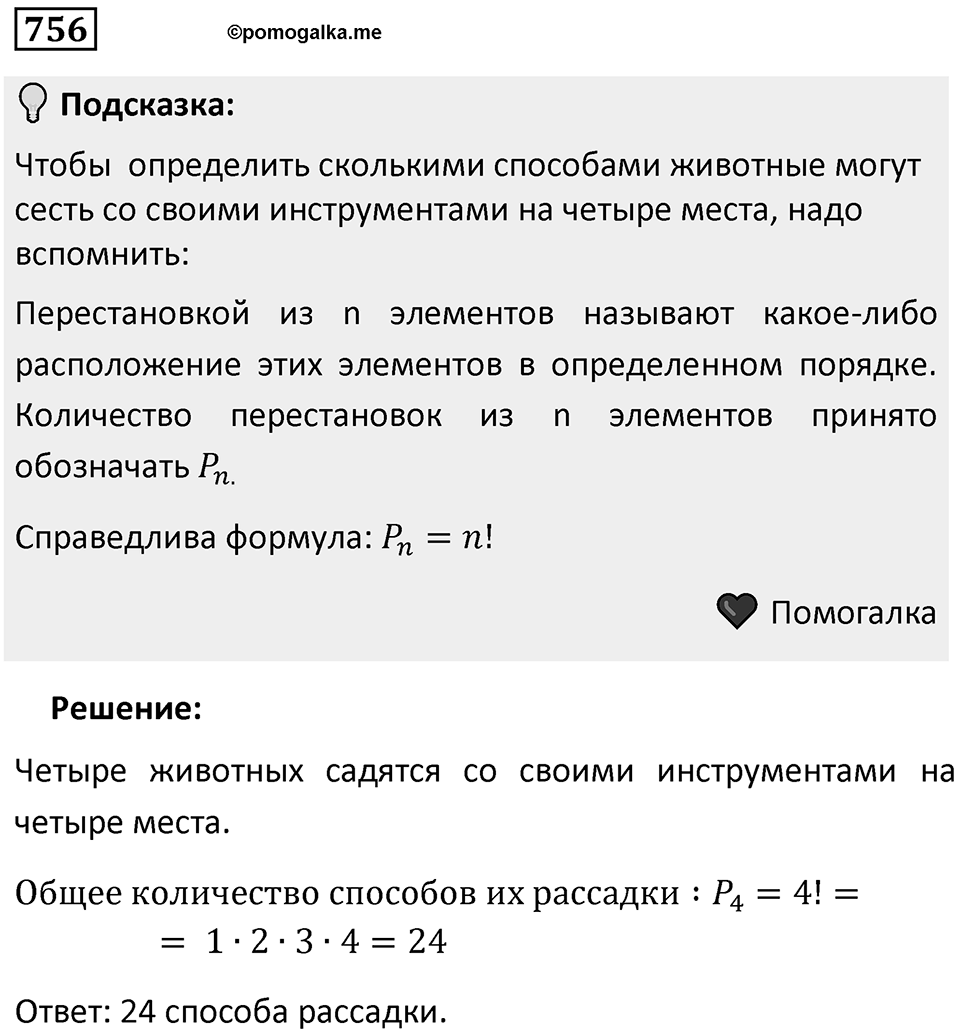 756

©pomogalka.me

Подсказка:

Чтобы определить сколькими способами животные могут сесть со своими инструментами на четыре места, надо вспомнить:

Перестановкой из n элементов называют какое-либо расположение этих элементов в определенном порядке. Количество перестановок из n элементов принято обозначать $P_{n.}$

Справедлива формула: $P_n = n!$

Помогалка

Решение:

Четыре животных садятся со своими инструментами на четыре места.

Общее количество способов их рассадки : $P_4 = 4! =$
$= 1 \cdot 2 \cdot 3 \cdot 4 = 24$

Ответ: 24 способа рассадки.